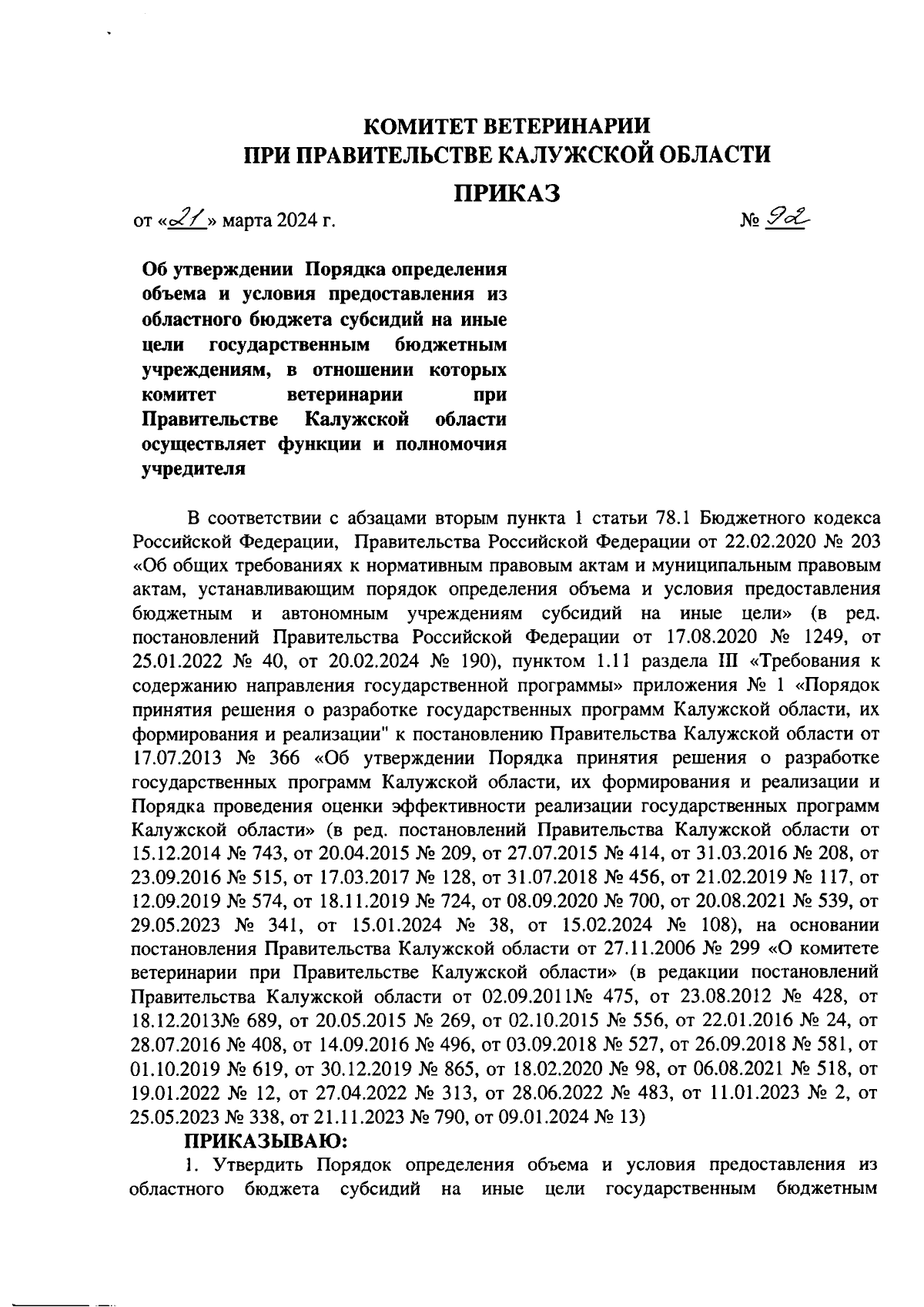 КОМИТЕТ ВЕТЕРИНАРИИ
ПРИ ПРАВИТЕЛЬСТВЕ КАЛУЖСКОЙ ОБЛАСТИ

ПРИКАЗ

от «21» марта 2024 г.

№ 92

Об утверждении Порядка определения объема и условия предоставления из областного бюджета субсидий на иные цели государственным бюджетным учреждениям, в отношении которых комитет ветеринарии при Правительстве Калужской области осуществляет функции и полномочия учредителя

В соответствии с абзацами вторым пункта 1 статьи 78.1 Бюджетного кодекса Российской Федерации, Правительства Российской Федерации от 22.02.2020 № 203 «Об общих требованиях к нормативным правовым актам и муниципальным правовым актам, устанавливающим порядок определения объема и условия предоставления бюджетным и автономным учреждениям субсидий на иные цели» (в ред. постановлений Правительства Российской Федерации от 17.08.2020 № 1249, от 25.01.2022 № 40, от 20.02.2024 № 190), пунктом 1.11 раздела III «Требования к содержанию направления государственной программы» приложения № 1 «Порядок принятия решения о разработке государственных программ Калужской области, их формирования и реализации" к постановлению Правительства Калужской области от 17.07.2013 № 366 «Об утверждении Порядка принятия решения о разработке государственных программ Калужской области, их формирования и реализации и Порядка проведения оценки эффективности реализации государственных программ Калужской области» (в ред. постановлений Правительства Калужской области от 15.12.2014 № 743, от 20.04.2015 № 209, от 27.07.2015 № 414, от 31.03.2016 № 208, от 23.09.2016 № 515, от 17.03.2017 № 128, от 31.07.2018 № 456, от 21.02.2019 № 117, от 12.09.2019 № 574, от 18.11.2019 № 724, от 08.09.2020 № 700, от 20.08.2021 № 539, от 29.05.2023 № 341, от 15.01.2024 № 38, от 15.02.2024 № 108), на основании постановления Правительства Калужской области от 27.11.2006 № 299 «О комитете ветеринарии при Правительстве Калужской области» (в редакции постановлений Правительства Калужской области от 02.09.2011№ 475, от 23.08.2012 № 428, от 18.12.2013№ 689, от 20.05.2015 № 269, от 02.10.2015 № 556, от 22.01.2016 № 24, от 28.07.2016 № 408, от 14.09.2016 № 496, от 03.09.2018 № 527, от 26.09.2018 № 581, от 01.10.2019 № 619, от 30.12.2019 № 865, от 18.02.2020 № 98, от 06.08.2021 № 518, от 19.01.2022 № 12, от 27.04.2022 № 313, от 28.06.2022 № 483, от 11.01.2023 № 2, от 25.05.2023 № 338, от 21.11.2023 № 790, от 09.01.2024 № 13)

ПРИКАЗЫВАЮ:

1. Утвердить Порядок определения объема и условия предоставления из областного бюджета субсидий на иные цели государственным бюджетным